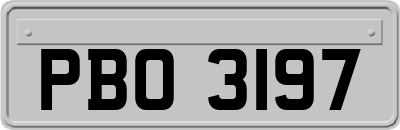 PBO 3197